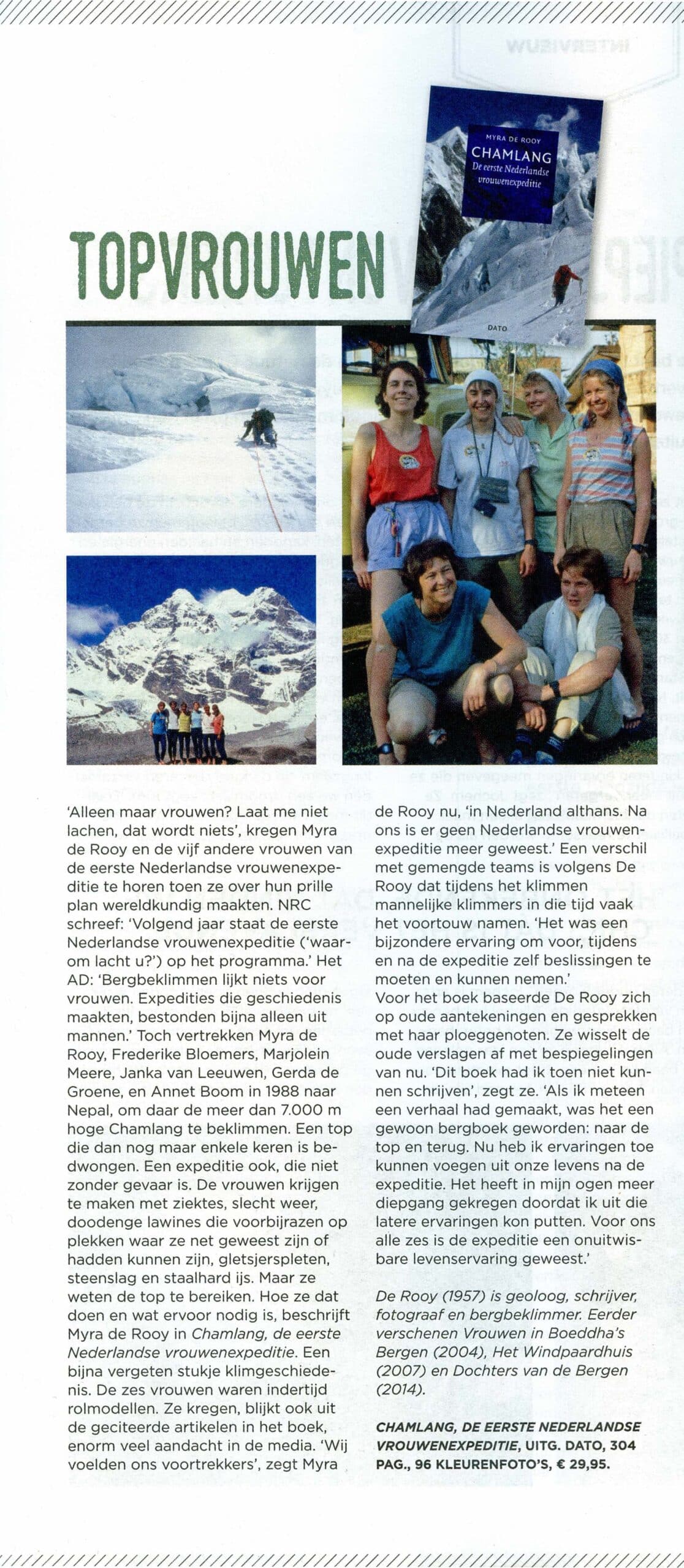 MYRA DE ROOY
CHAMLANG
De eerste Nederlandse vrouwenexpeditie

DATO

TOPVROUWEN

'Alleen maar vrouwen? Laat me niet lachen, dat wordt niets', kregen Myra de Rooy en de vijf andere vrouwen van de eerste Nederlandse vrouwenexpeditie te horen toen ze over hun prille plan wereldkundig maakten. NRC schreef: 'Volgend jaar staat de eerste Nederlandse vrouwenexpeditie ('waarom lacht u?') op het programma.' Het AD: 'Bergbeklimmen lijkt niets voor vrouwen. Expedities die geschiedenis maakten, bestonden bijna alleen uit mannen.' Toch vertrekken Myra de Rooy, Frederike Bloemers, Marjolein Meere, Janka van Leeuwen, Gerda de Groene, en Annet Boom in 1988 naar Nepal, om daar de meer dan 7.000 m hoge Chamlang te beklimmen. Een top die dan nog maar enkele keren is bedwongen. Een expeditie ook, die niet zonder gevaar is. De vrouwen krijgen te maken met ziektes, slecht weer, doodenge lawines die voorbijrazen op plekken waar ze net geweest zijn of hadden kunnen zijn, gletsjerspleten, steenslag en staalhard ijs. Maar ze weten de top te bereiken. Hoe ze dat doen en wat ervoor nodig is, beschrijft Myra de Rooy in Chamlang, de eerste Nederlandse vrouwenexpeditie. Een bijna vergeten stukje klimgeschiedenis. De zes vrouwen waren indertijd rolmodellen. Ze kregen, blijkt ook uit de geciteerde artikelen in het boek, enorm veel aandacht in de media. 'Wij voelden ons voortrekkers', zegt Myra de Rooy nu, 'in Nederland althans. Na ons is er geen Nederlandse vrouwenexpeditie meer geweest.' Een verschil met gemengde teams is volgens De Rooy dat tijdens het klimmen mannelijke klimmers in die tijd vaak het voortouw namen. 'Het was een bijzondere ervaring om voor, tijdens en na de expeditie zelf beslissingen te moeten en kunnen nemen.'
Voor het boek baseerde De Rooy zich op oude aantekeningen en gesprekken met haar ploeggenoten. Ze wisselt de oude verslagen af met bespiegelingen van nu. 'Dit boek had ik toen niet kunnen schrijven', zegt ze. 'Als ik meteen een verhaal had gemaakt, was het een gewoon bergboek geworden: naar de top en terug. Nu heb ik ervaringen toe kunnen voegen uit onze levens na de expeditie. Het heeft in mijn ogen meer diepgang gekregen doordat ik uit die latere ervaringen kon putten. Voor ons alle zes is de expeditie een onuitwisbare levenservaring geweest.'

De Rooy (1957) is geoloog, schrijver, fotograaf en bergbeklimmer. Eerder verschenen Vrouwen in Boeddha's Bergen (2004), Het Windpaardhuis (2007) en Dochters van de Bergen (2014).

CHAMLANG, DE EERSTE NEDERLANDSE VROUWENEXPEDITIE, UITG. DATO, 304 PAG., 96 KLEURENFOTO'S, € 29,95.